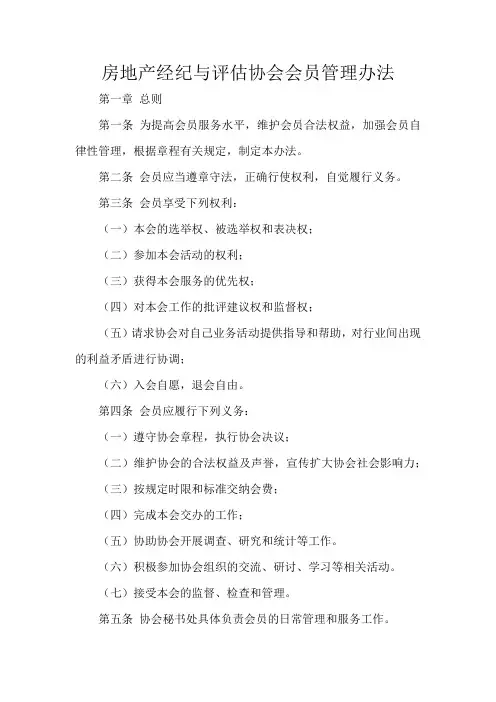 房地产经纪与评估协会会员管理办法

第一章 总则

第一条 为提高会员服务水平，维护会员合法权益，加强会员自律性管理，根据章程有关规定，制定本办法。

第二条 会员应当遵章守法，正确行使权利，自觉履行义务。

第三条 会员享受下列权利：

（一）本会的选举权、被选举权和表决权；

（二）参加本会活动的权利；

（三）获得本会服务的优先权；

（四）对本会工作的批评建议权和监督权；

（五）请求协会对自己业务活动提供指导和帮助，对行业间出现的利益矛盾进行协调；

（六）入会自愿，退会自由。

第四条 会员应履行下列义务：

（一）遵守协会章程，执行协会决议；

（二）维护协会的合法权益及声誉，宣传扩大协会社会影响力；

（三）按规定时限和标准交纳会费；

（四）完成本会交办的工作；

（五）协助协会开展调查、研究和统计等工作。

（六）积极参加协会组织的交流、研讨、学习等相关活动。

（七）接受本会的监督、检查和管理。

第五条 协会秘书处具体负责会员的日常管理和服务工作。